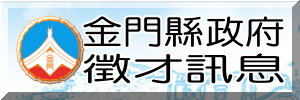 金門
金門縣政府
徵才訊息